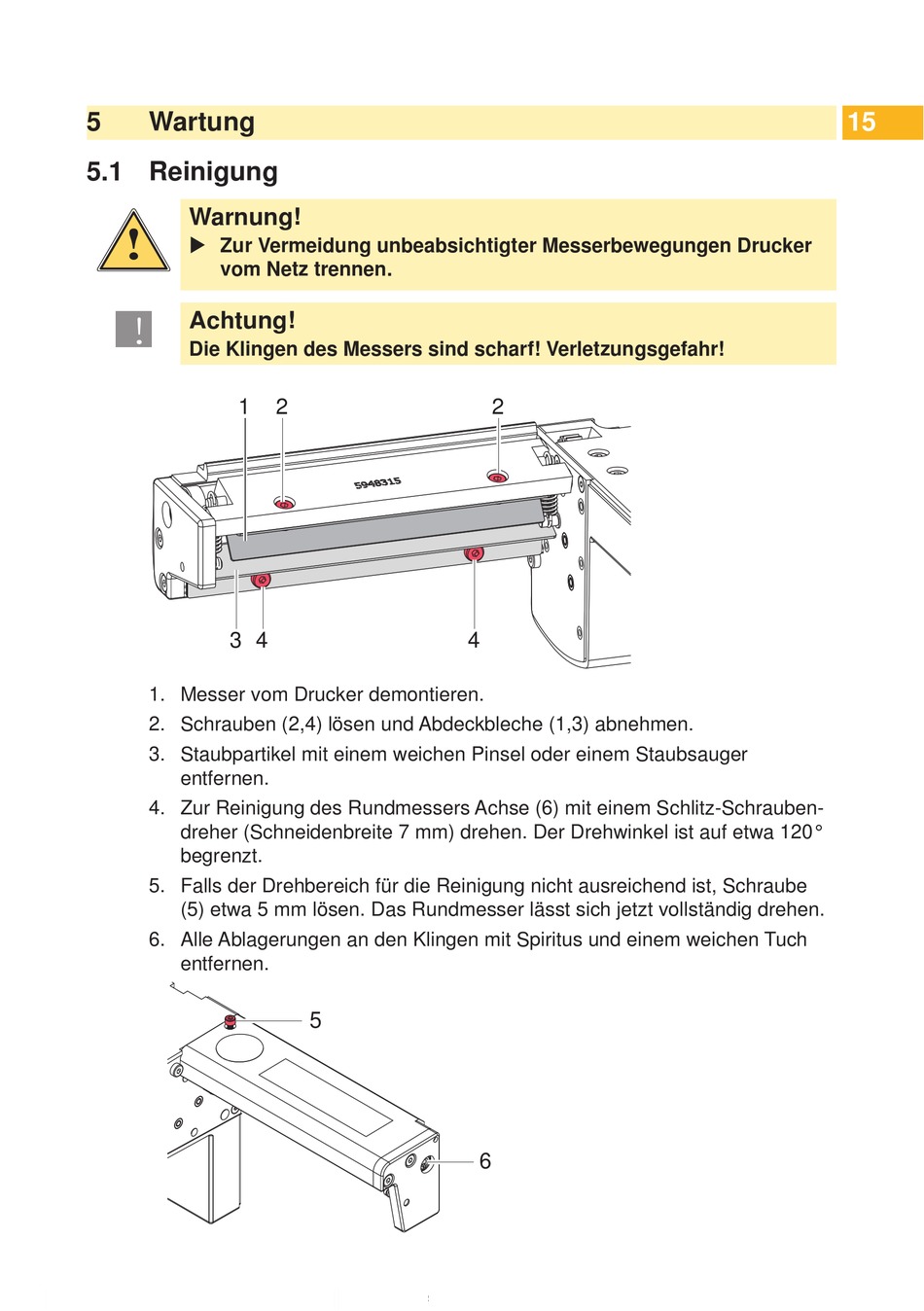 5 Wartung

15

5.1 Reinigung

Warnung!

▶ Zur Vermeidung unbeabsichtigter Messerbewegungen Drucker vom Netz trennen.

!

Achtung!

Die Klingen des Messers sind scharf! Verletzungsgefahr!

1 2 2

5948315

3 4 4

1. Messer vom Drucker demontieren.

2. Schrauben (2,4) lösen und Abdeckbleche (1,3) abnehmen.

3. Staubpartikel mit einem weichen Pinsel oder einem Staubsauger entfernen.

4. Zur Reinigung des Rundmessers Achse (6) mit einem Schlitz-Schraubendreher (Schneidenbreite 7 mm) drehen. Der Drehwinkel ist auf etwa 120° begrenzt.

5. Falls der Drehbereich für die Reinigung nicht ausreichend ist, Schraube (5) etwa 5 mm lösen. Das Rundmesser lässt sich jetzt vollständig drehen.

6. Alle Ablagerungen an den Klingen mit Spiritus und einem weichen Tuch entfernen.

5

6